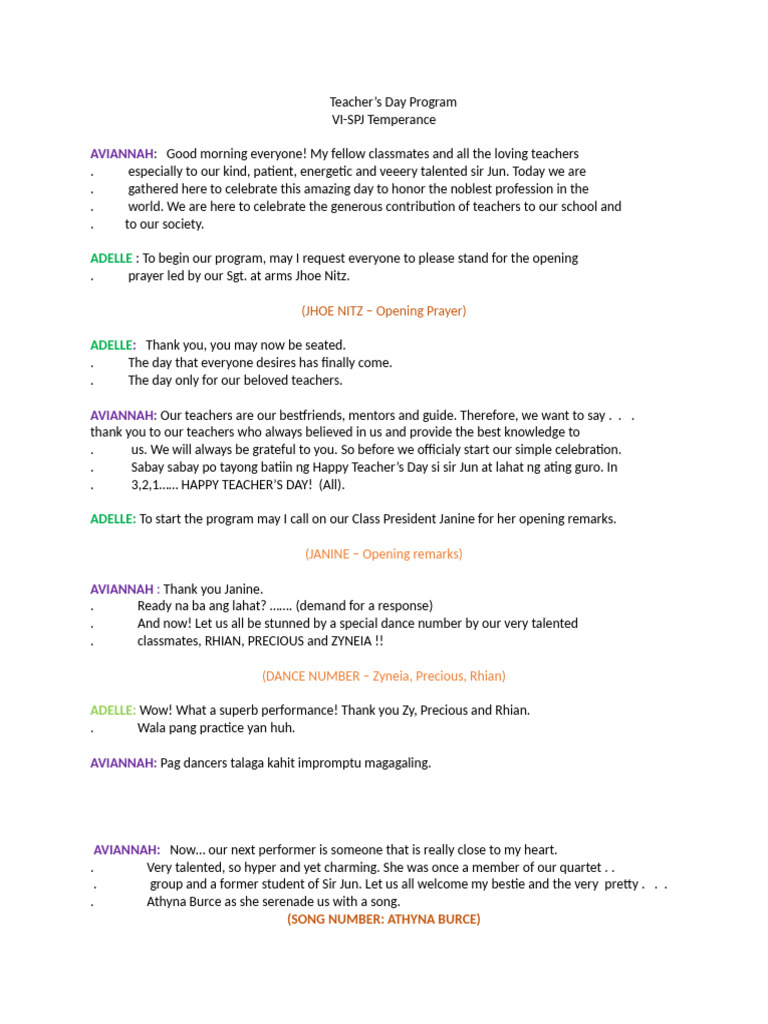 Teacher's Day Program
VI-SPJ Temperance

AVIANNAH: Good morning everyone! My fellow classmates and all the loving teachers
. especially to our kind, patient, energetic and veeery talented sir Jun. Today we are
. gathered here to celebrate this amazing day to honor the noblest profession in the
. world. We are here to celebrate the generous contribution of teachers to our school and
. to our society.

ADELLE : To begin our program, may I request everyone to please stand for the opening
. prayer led by our Sgt. at arms Jhoe Nitz.

(JHOE NITZ – Opening Prayer)

ADELLE: Thank you, you may now be seated.
. The day that everyone desires has finally come.
. The day only for our beloved teachers.

AVIANNAH: Our teachers are our bestfriends, mentors and guide. Therefore, we want to say . . .
thank you to our teachers who always believed in us and provide the best knowledge to
. us. We will always be grateful to you. So before we officialy start our simple celebration.
. Sabay sabay po tayong batiin ng Happy Teacher's Day si sir Jun at lahat ng ating guro. In
. 3,2,1...... HAPPY TEACHER'S DAY! (All).

ADELLE: To start the program may I call on our Class President Janine for her opening remarks.

(JANINE – Opening remarks)

AVIANNAH : Thank you Janine.
. Ready na ba ang lahat? ....... (demand for a response)
. And now! Let us all be stunned by a special dance number by our very talented
. classmates, RHIAN, PRECIOUS and ZYNEIA !!

(DANCE NUMBER – Zyneia, Precious, Rhian)

ADELLE: Wow! What a superb performance! Thank you Zy, Precious and Rhian.
. Wala pang practice yan huh.

AVIANNAH: Pag dancers talaga kahit impromptu magagaling.

AVIANNAH: Now... our next performer is someone that is really close to my heart.
. Very talented, so hyper and yet charming. She was once a member of our quartet . .
. group and a former student of Sir Jun. Let us all welcome my bestie and the very pretty . . .
. Athyna Burce as she serenade us with a song.
(SONG NUMBER: ATHYNA BURCE)